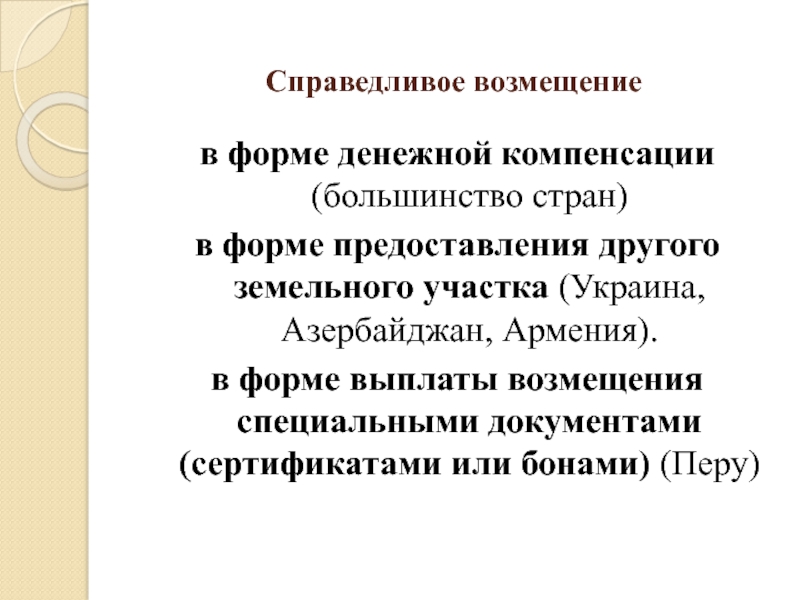 Справедливое возмещение

в форме денежной компенсации (большинство стран)

в форме предоставления другого земельного участка (Украина, Азербайджан, Армения).

в форме выплаты возмещения специальными документами (сертификатами или бонами) (Перу)